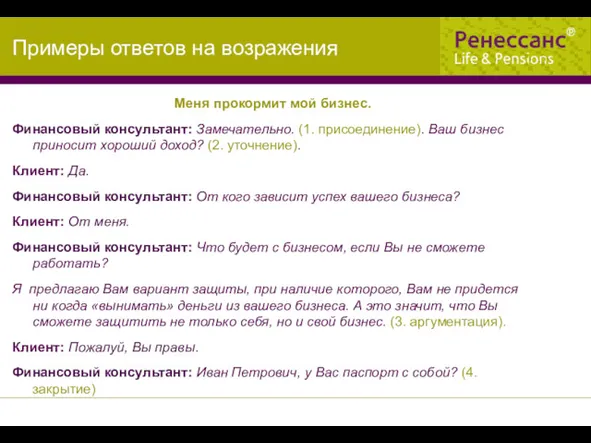 Примеры ответов на возражения

Ренессанс®
Life & Pensions

Меня прокормит мой бизнес.

Финансовый консультант: Замечательно. (1. присоединение). Ваш бизнес приносит хороший доход? (2. уточнение).

Клиент: Да.

Финансовый консультант: От кого зависит успех вашего бизнеса?

Клиент: От меня.

Финансовый консультант: Что будет с бизнесом, если Вы не сможете работать?

Я предлагаю Вам вариант защиты, при наличие которого, Вам не придется ни когда «вынимать» деньги из вашего бизнеса. А это значит, что Вы сможете защитить не только себя, но и свой бизнес. (3. аргументация).

Клиент: Пожалуй, Вы правы.

Финансовый консультант: Иван Петрович, у Вас паспорт с собой? (4. закрытие)